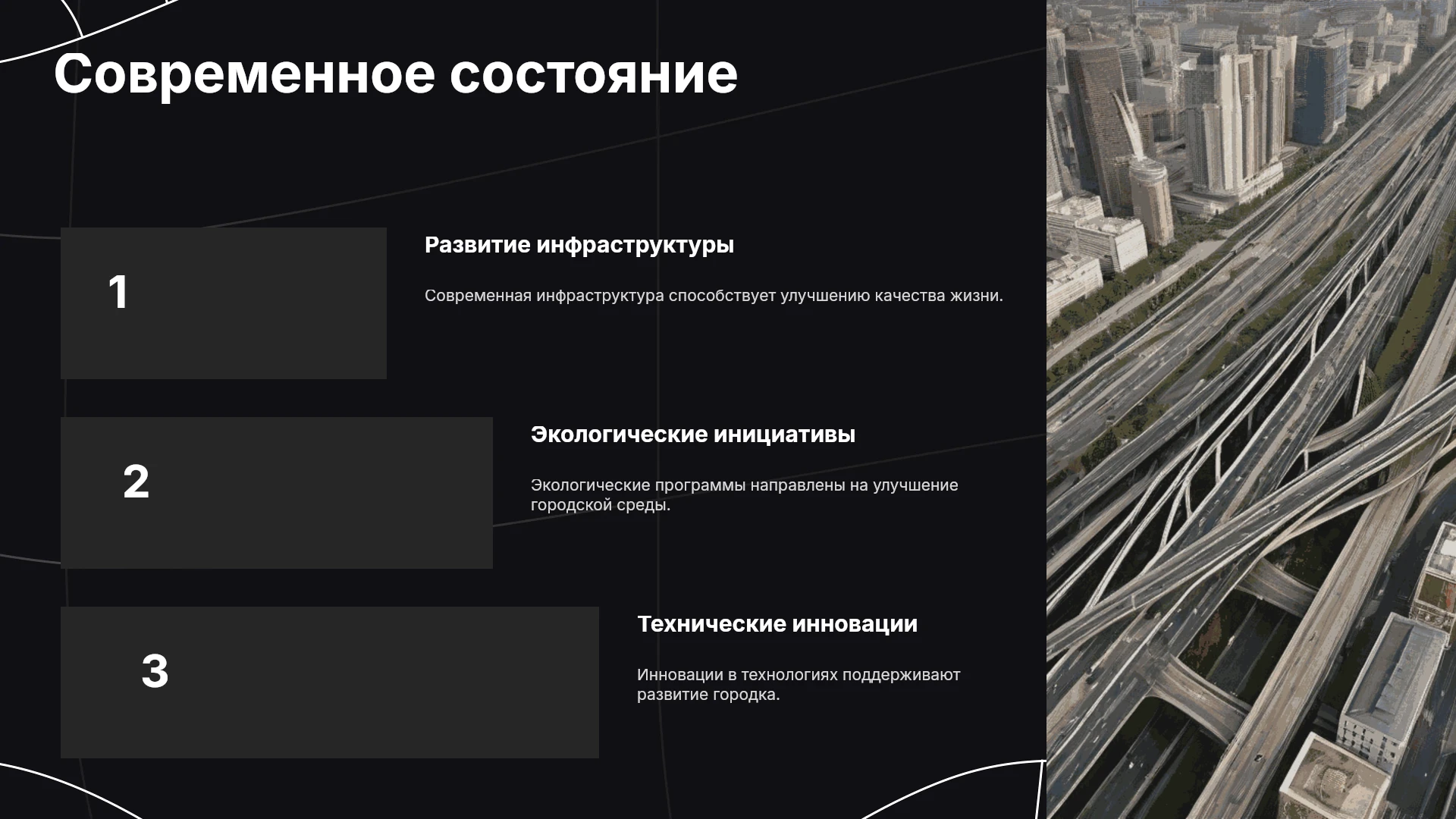 Современное состояние

1

Развитие инфраструктуры

Современная инфраструктура способствует улучшению качества жизни.

2

Экологические инициативы

Экологические программы направлены на улучшение городской среды.

3

Технические инновации

Инновации в технологиях поддерживают развитие городка.